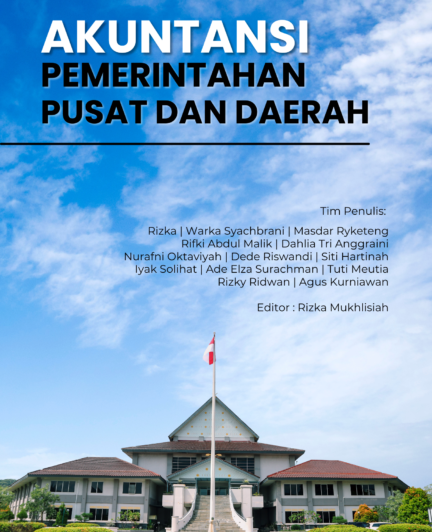 AKUNTANSI
PEMERINTAHAN
PUSAT DAN DAERAH

Tim Penulis:

Rizka | Warka Syachbrani | Masdar Ryketeng
Rifki Abdul Malik | Dahlia Tri Anggraini
Nurafni Oktaviyah | Dede Riswandi | Siti Hartinah
Iyak Solihat | Ade Elza Surachman | Tuti Meutia
Rizky Ridwan | Agus Kurniawan

Editor : Rizka Mukhlisiah